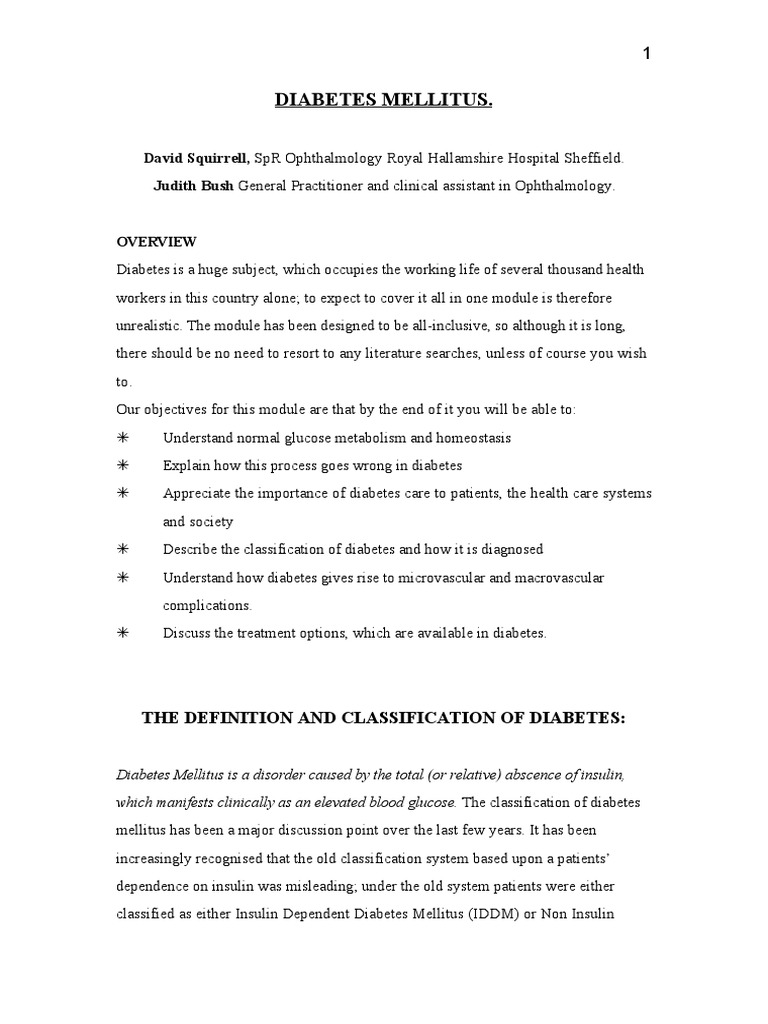 1

DIABETES MELLITUS.

David Squirrell, SpR Ophthalmology Royal Hallamshire Hospital Sheffield.
Judith Bush General Practitioner and clinical assistant in Ophthalmology.

OVERVIEW
Diabetes is a huge subject, which occupies the working life of several thousand health workers in this country alone; to expect to cover it all in one module is therefore unrealistic. The module has been designed to be all-inclusive, so although it is long, there should be no need to resort to any literature searches, unless of course you wish to.
Our objectives for this module are that by the end of it you will be able to:
✳ Understand normal glucose metabolism and homeostasis
✳ Explain how this process goes wrong in diabetes
✳ Appreciate the importance of diabetes care to patients, the health care systems and society
✳ Describe the classification of diabetes and how it is diagnosed
✳ Understand how diabetes gives rise to microvascular and macrovascular complications.
✳ Discuss the treatment options, which are available in diabetes.

THE DEFINITION AND CLASSIFICATION OF DIABETES:

Diabetes Mellitus is a disorder caused by the total (or relative) abscence of insulin, which manifests clinically as an elevated blood glucose. The classification of diabetes mellitus has been a major discussion point over the last few years. It has been increasingly recognised that the old classification system based upon a patients' dependence on insulin was misleading; under the old system patients were either classified as either Insulin Dependent Diabetes Mellitus (IDDM) or Non Insulin